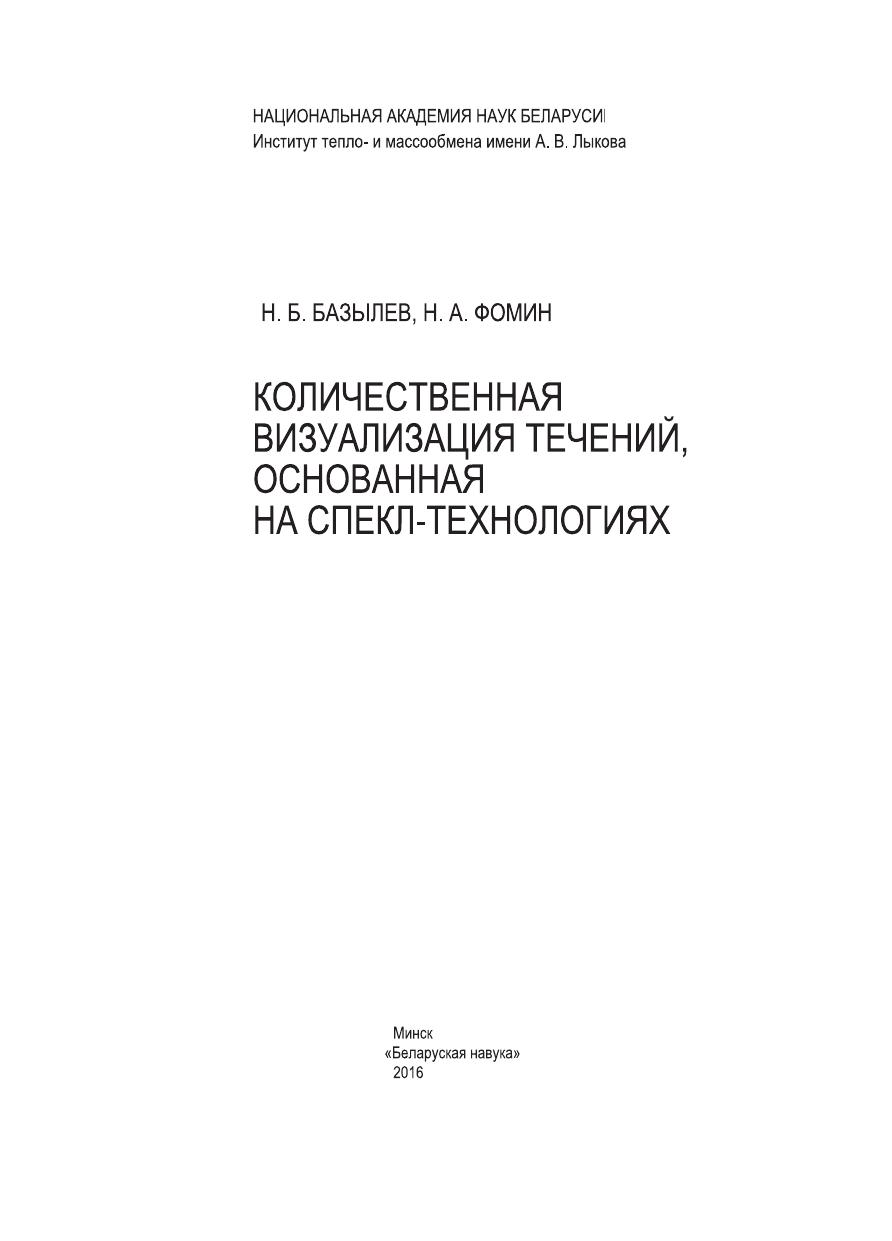 НАЦИОНАЛЬНАЯ АКАДЕМИЯ НАУК БЕЛАРУСИ
Институт тепло- и массообмена имени А. В. Лыкова

Н. Б. БАЗЫЛЕВ, Н. А. ФОМИН

КОЛИЧЕСТВЕННАЯ
ВИЗУАЛИЗАЦИЯ ТЕЧЕНИЙ,
ОСНОВАННАЯ
НА СПЕКЛ-ТЕХНОЛОГИЯХ

Минск
«Беларуская навука»
2016